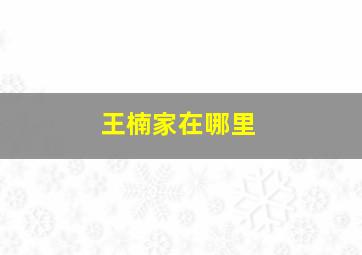 王楠家在哪里